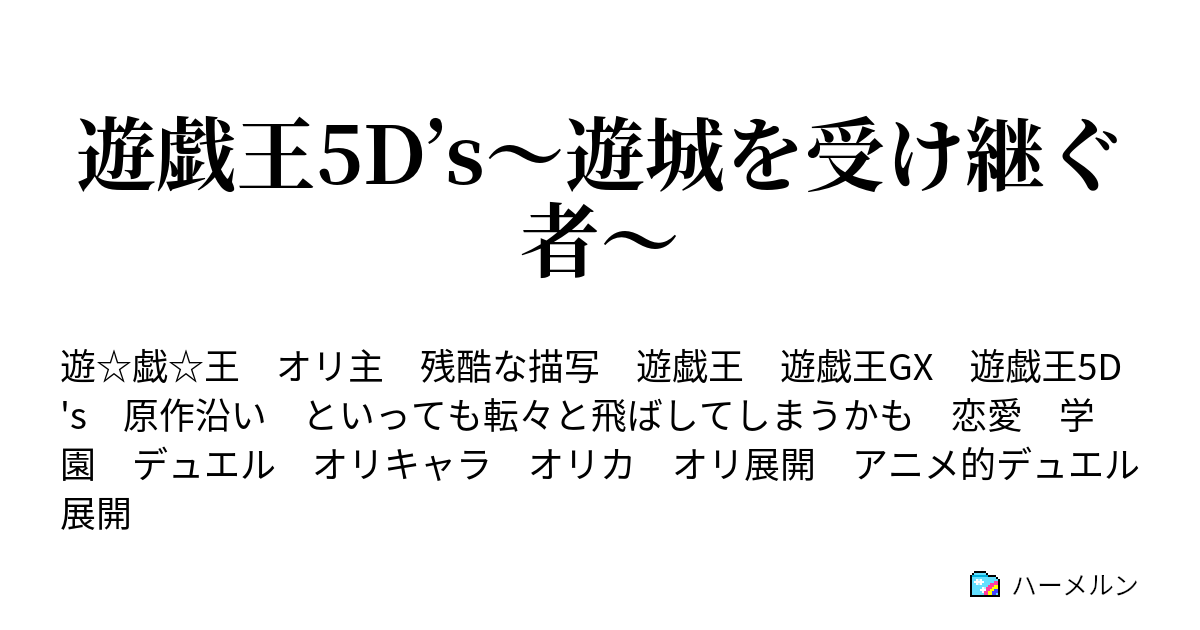 遊戯王5D’s～遊城を受け継ぐ者～

遊☆戯☆王　オリ主　残酷な描写　遊戯王　遊戯王GX　遊戯王5D's　原作沿い　といっても転々と飛ばしてしまうかも　恋愛　学園　デュエル　オリキャラ　オリカ　オリ展開　アニメ的デュエル展開

ハーメルン